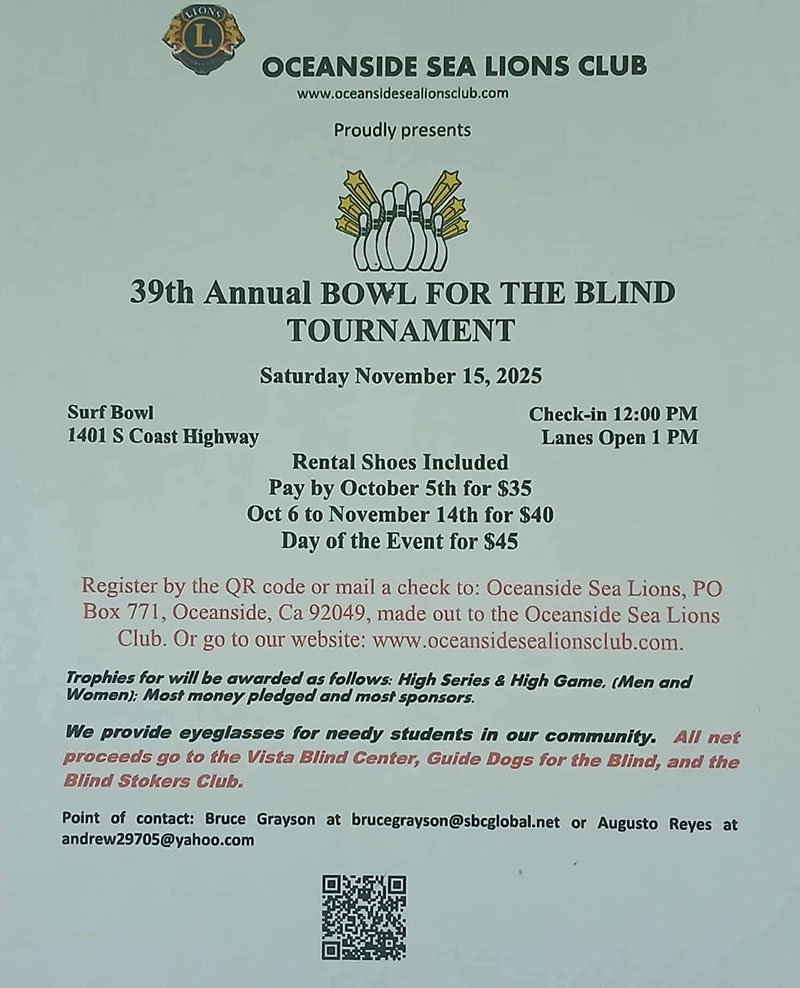 LIONS
L

OCEANSIDE SEA LIONS CLUB
www.oceansidesealionsclub.com

Proudly presents

39th Annual BOWL FOR THE BLIND TOURNAMENT

Saturday November 15, 2025

Surf Bowl
1401 S Coast Highway

Check-in 12:00 PM
Lanes Open 1 PM

Rental Shoes Included
Pay by October 5th for $35
Oct 6 to November 14th for $40
Day of the Event for $45

Register by the QR code or mail a check to: Oceanside Sea Lions, PO Box 771, Oceanside, Ca 92049, made out to the Oceanside Sea Lions Club. Or go to our website: www.oceansidesealionsclub.com.

Trophies for will be awarded as follows: High Series & High Game, (Men and Women); Most money pledged and most sponsors.

We provide eyeglasses for needy students in our community. All net proceeds go to the Vista Blind Center, Guide Dogs for the Blind, and the Blind Stokers Club.

Point of contact: Bruce Grayson at brucegrayson@sbcglobal.net or Augusto Reyes at andrew29705@yahoo.com